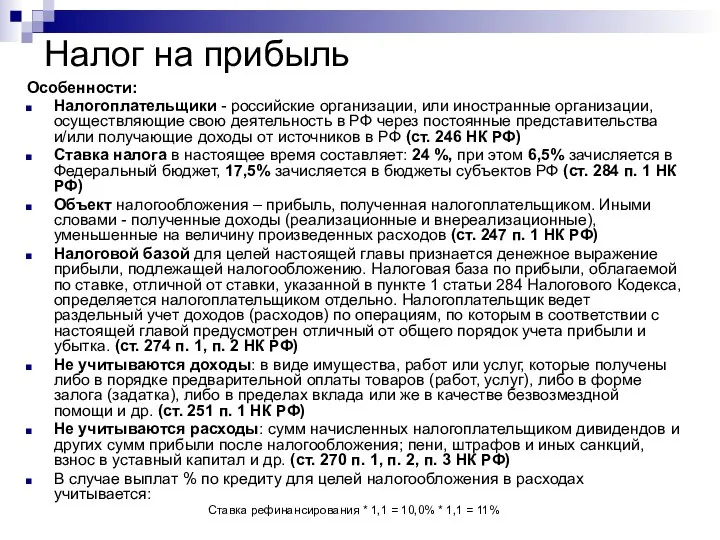 Налог на прибыль

Особенности:

Налогоплательщики - российские организации, или иностранные организации, осуществляющие свою деятельность в РФ через постоянные представительства и/или получающие доходы от источников в РФ (ст. 246 НК РФ)

Ставка налога в настоящее время составляет: 24 %, при этом 6,5% зачисляется в Федеральный бюджет, 17,5% зачисляется в бюджеты субъектов РФ (ст. 284 п. 1 НК РФ)

Объект налогообложения – прибыль, полученная налогоплательщиком. Иными словами - полученные доходы (реализационные и внереализационные), уменьшенные на величину произведенных расходов (ст. 247 п. 1 НК РФ)

Налоговой базой для целей настоящей главы признается денежное выражение прибыли, подлежащей налогообложению. Налоговая база по прибыли, облагаемой по ставке, отличной от ставки, указанной в пункте 1 статьи 284 Налогового Кодекса, определяется налогоплательщиком отдельно. Налогоплательщик ведет раздельный учет доходов (расходов) по операциям, по которым в соответствии с настоящей главой предусмотрен отличный от общего порядок учета прибыли и убытка. (ст. 274 п. 1, п. 2 НК РФ)

Не учитываются доходы: в виде имущества, работ или услуг, которые получены либо в порядке предварительной оплаты товаров (работ, услуг), либо в форме залога (задатка), либо в пределах вклада или же в качестве безвозмездной помощи и др. (ст. 251 п. 1 НК РФ)

Не учитываются расходы: сумм начисленных налогоплательщиком дивидендов и других сумм прибыли после налогообложения; пени, штрафов и иных санкций, взнос в уставный капитал и др. (ст. 270 п. 1, п. 2, п. 3 НК РФ)

В случае выплат % по кредиту для целей налогообложения в расходах учитывается:

Ставка рефинансирования * 1,1 = 10,0% * 1,1 = 11%